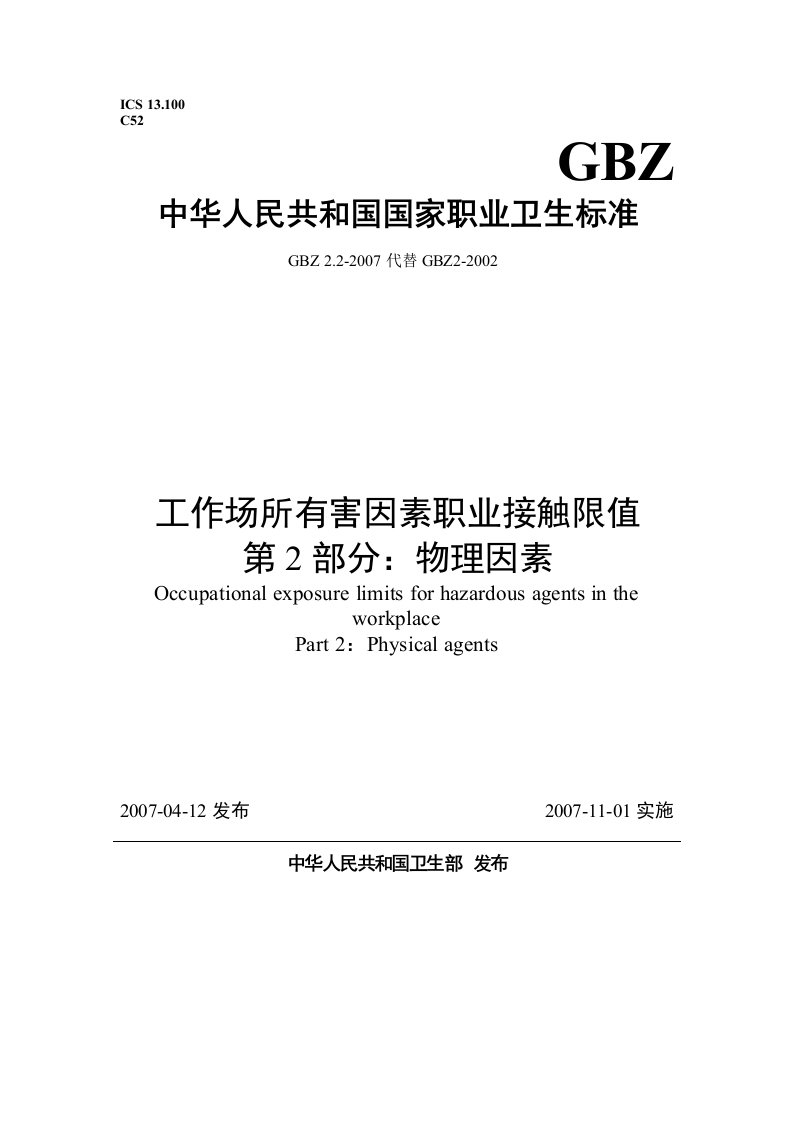 ICS 13.100
C52

GBZ

中华人民共和国国家职业卫生标准

GBZ 2.2-2007 代替 GBZ2-2002

工作场所有害因素职业接触限值
第 2 部分：物理因素
Occupational exposure limits for hazardous agents in the workplace
Part 2：Physical agents

2007-04-12 发布

2007-11-01 实施

中华人民共和国卫生部 发布